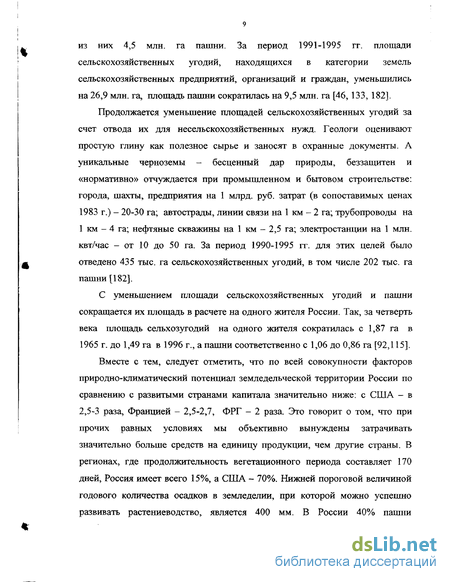 9

из них 4,5 млн. га пашни. За период 1991-1995 гг. площади сельскохозяйственных угодий, находящихся в категории земель сельскохозяйственных предприятий, организаций и граждан, уменьшились на 26,9 млн. га, площадь пашни сократилась на 9,5 млн. га [46, 133, 182].

Продолжается уменьшение площадей сельскохозяйственных угодий за счет отвода их для несельскохозяйственных нужд. Геологи оценивают простую глину как полезное сырье и заносят в охранные документы. А уникальные черноземы – бесценный дар природы, беззащитен и «нормативно» отчуждается при промышленном и бытовом строительстве: города, шахты, предприятия на 1 млрд. руб. затрат (в сопоставимых ценах 1983 г.) – 20-30 га; автострады, линии связи на 1 км – 2 га; трубопроводы на 1 км – 4 га; нефтяные скважины на 1 км – 2,5 га; электростанции на 1 млн. квт/час – от 10 до 50 га. За период 1990-1995 гг. для этих целей было отведено 435 тыс. га сельскохозяйственных угодий, в том числе 202 тыс. га пашни [182].

С уменьшением площади сельскохозяйственных угодий и пашни сокращается их площадь в расчете на одного жителя России. Так, за четверть века площадь сельхозугодий на одного жителя сократилась с 1,87 га в 1965 г. до 1,49 га в 1996 г., а пашни соответственно с 1,06 до 0,86 га [92,115].

Вместе с тем, следует отметить, что по всей совокупности факторов природно-климатический потенциал земледельческой территории России по сравнению с развитыми странами капитала значительно ниже: с США – в 2,5-3 раза, Францией – 2,5-2,7, ФРГ – 2 раза. Это говорит о том, что при прочих равных условиях мы объективно вынуждены затрачивать значительно больше средств на единицу продукции, чем другие страны. В регионах, где продолжительность вегетационного периода составляет 170 дней, Россия имеет всего 15%, а США – 70%. Нижней пороговой величиной годового количества осадков в земледелии, при которой можно успешно развивать растениеводство, является 400 мм. В России 40% пашни

dsLib.net
библиотека диссертаций